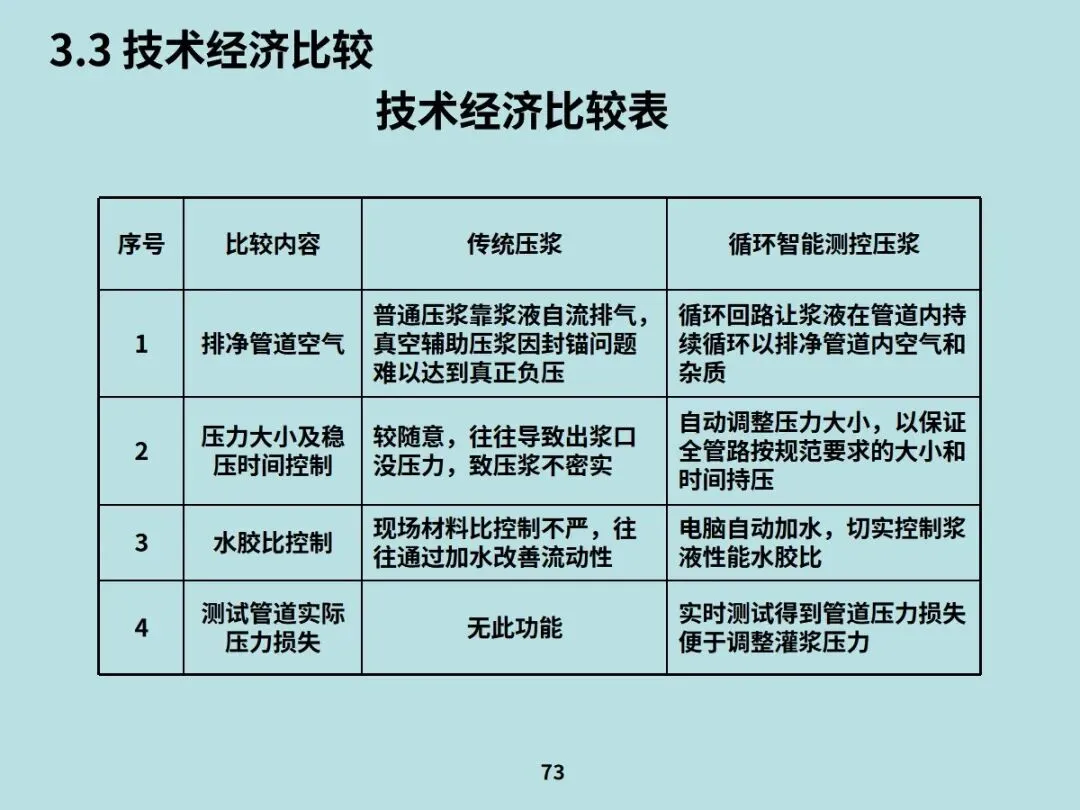 3.3 技术经济比较

技术经济比较表

| 序号 | 比较内容 | 传统压浆 | 循环智能测控压浆 |
|---|---|---|---|
| 1 | 排净管道空气 | 普通压浆靠浆液自流排气，真空辅助压浆因封锚问题难以达到真正负压 | 循环回路让浆液在管道内持续循环以排净管道内空气和杂质 |
| 2 | 压力大小及稳压时间控制 | 较随意，往往导致出浆口没压力，致压浆不密实 | 自动调整压力大小，以保证全管路按规范要求的大小和时间持压 |
| 3 | 水胶比控制 | 现场材料比控制不严，往往通过加水改善流动性 | 电脑自动加水，切实控制浆液性能水胶比 |
| 4 | 测试管道实际压力损失 | 无此功能 | 实时测试得到管道压力损失便于调整灌浆压力 |

73